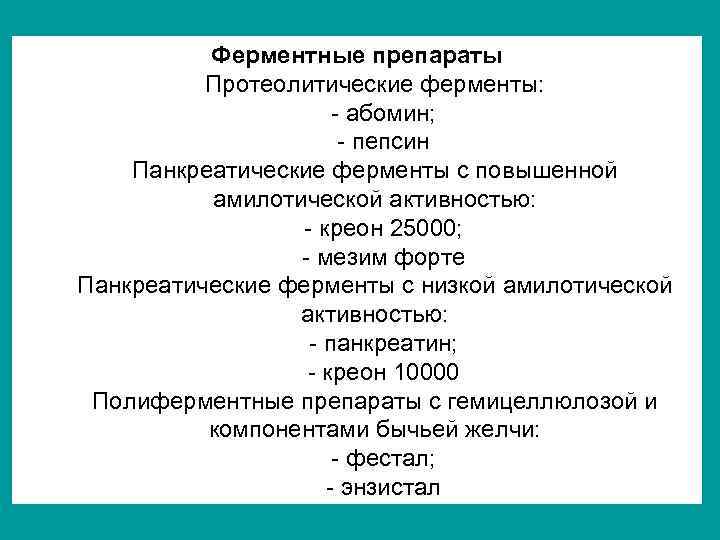 Ферментные препараты
Протеолитические ферменты:
- абомин;
- пепсин
Панкреатические ферменты с повышенной амилотической активностью:
- креон 25000;
- мезим форте
Панкреатические ферменты с низкой амилотической активностью:
- панкреатин;
- креон 10000
Полиферментные препараты с гемицеллюлозой и компонентами бычьей желчи:
- фестал;
- энзистал